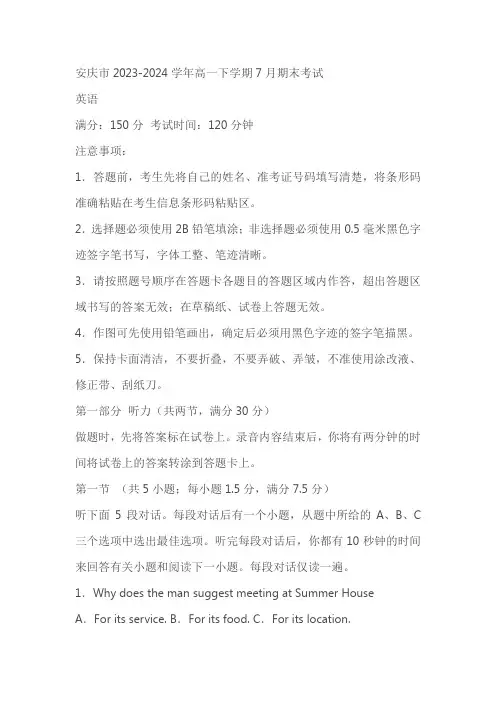 安庆市 2023-2024 学年高一下学期 7 月期末考试

英语

满分：150 分 考试时间：120 分钟

注意事项：

1．答题前，考生先将自己的姓名、准考证号码填写清楚，将条形码准确粘贴在考生信息条形码粘贴区。

2．选择题必须使用 2B 铅笔填涂；非选择题必须使用 0.5 毫米黑色字迹签字笔书写，字体工整、笔迹清晰。

3．请按照题号顺序在答题卡各题目的答题区域内作答，超出答题区域书写的答案无效；在草稿纸、试卷上答题无效。

4．作图可先使用铅笔画出，确定后必须用黑色字迹的签字笔描黑。

5．保持卡面清洁，不要折叠，不要弄破、弄皱，不准使用涂改液、修正带、刮纸刀。

第一部分 听力（共两节，满分 30 分）

做题时，先将答案标在试卷上。录音内容结束后，你将有两分钟的时间将试卷上的答案转涂到答题卡上。

第一节 （共 5 小题；每小题 1.5 分，满分 7.5 分）

听下面 5 段对话。每段对话后有一个小题，从题中所给的 A、B、C 三个选项中选出最佳选项。听完每段对话后，你都有 10 秒钟的时间来回答有关小题和阅读下一小题。每段对话仅读一遍。

1．Why does the man suggest meeting at Summer House

A．For its service. B．For its food. C．For its location.